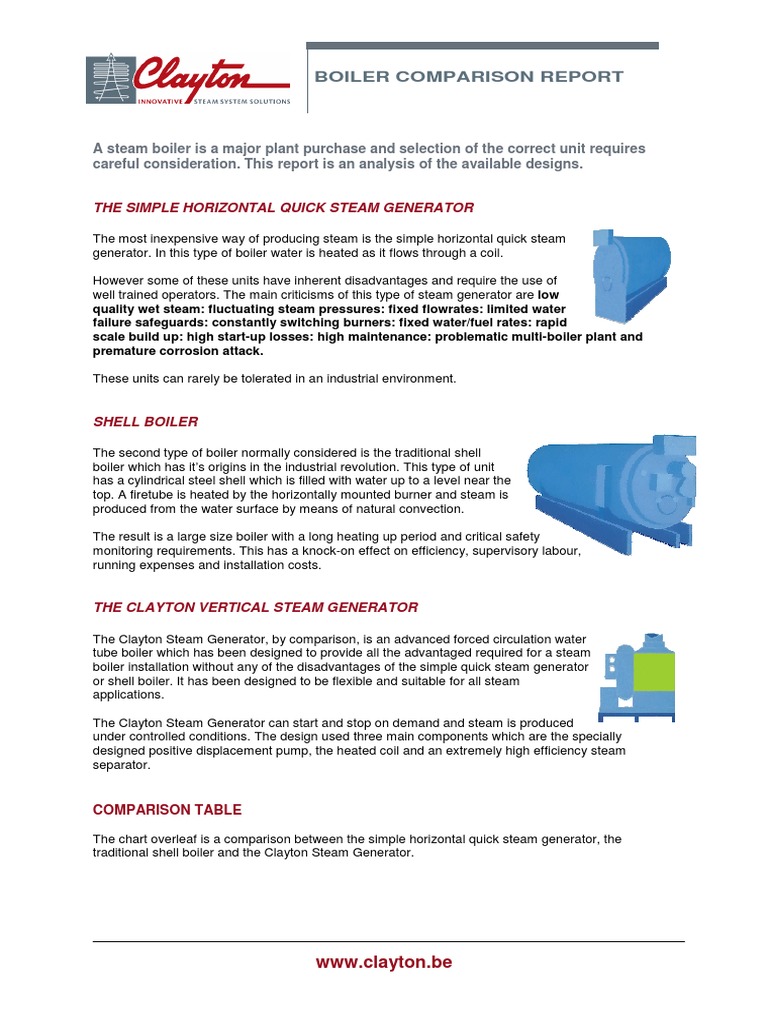 Clayton
INNOVATIVE STEAM SYSTEM SOLUTIONS

BOILER COMPARISON REPORT

A steam boiler is a major plant purchase and selection of the correct unit requires careful consideration. This report is an analysis of the available designs.

THE SIMPLE HORIZONTAL QUICK STEAM GENERATOR

The most inexpensive way of producing steam is the simple horizontal quick steam generator. In this type of boiler water is heated as it flows through a coil.

However some of these units have inherent disadvantages and require the use of well trained operators. The main criticisms of this type of steam generator are low quality wet steam: fluctuating steam pressures: fixed flowrates: limited water failure safeguards: constantly switching burners: fixed water/fuel rates: rapid scale build up: high start-up losses: high maintenance: problematic multi-boiler plant and premature corrosion attack.

These units can rarely be tolerated in an industrial environment.

SHELL BOILER

The second type of boiler normally considered is the traditional shell boiler which has it's origins in the industrial revolution. This type of unit has a cylindrical steel shell which is filled with water up to a level near the top. A firetube is heated by the horizontally mounted burner and steam is produced from the water surface by means of natural convection.

The result is a large size boiler with a long heating up period and critical safety monitoring requirements. This has a knock-on effect on efficiency, supervisory labour, running expenses and installation costs.

THE CLAYTON VERTICAL STEAM GENERATOR

The Clayton Steam Generator, by comparison, is an advanced forced circulation water tube boiler which has been designed to provide all the advantaged required for a steam boiler installation without any of the disadvantages of the simple quick steam generator or shell boiler. It has been designed to be flexible and suitable for all steam applications.

The Clayton Steam Generator can start and stop on demand and steam is produced under controlled conditions. The design used three main components which are the specially designed positive displacement pump, the heated coil and an extremely high efficiency steam separator.

COMPARISON TABLE

The chart overleaf is a comparison between the simple horizontal quick steam generator, the traditional shell boiler and the Clayton Steam Generator.

www.clayton.be